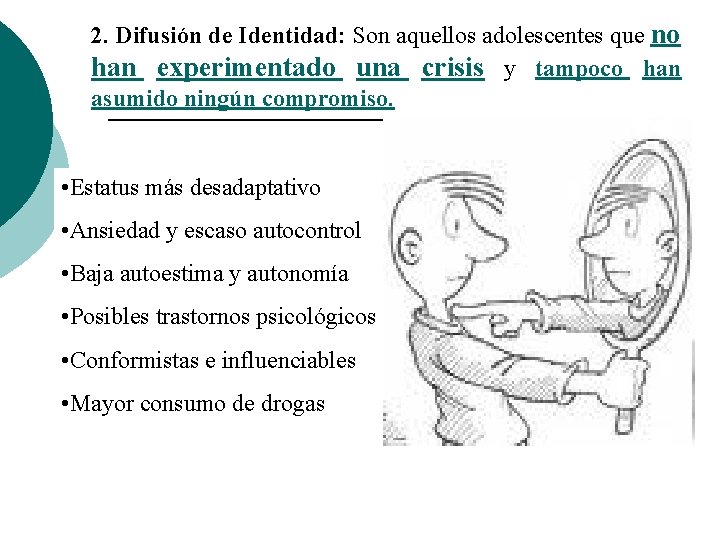 2. Difusión de Identidad: Son aquellos adolescentes que no han experimentado una crisis y tampoco han asumido ningún compromiso.

•Estatus más desadaptativo

•Ansiedad y escaso autocontrol

•Baja autoestima y autonomía

•Posibles trastornos psicológicos

•Conformistas e influenciables

•Mayor consumo de drogas